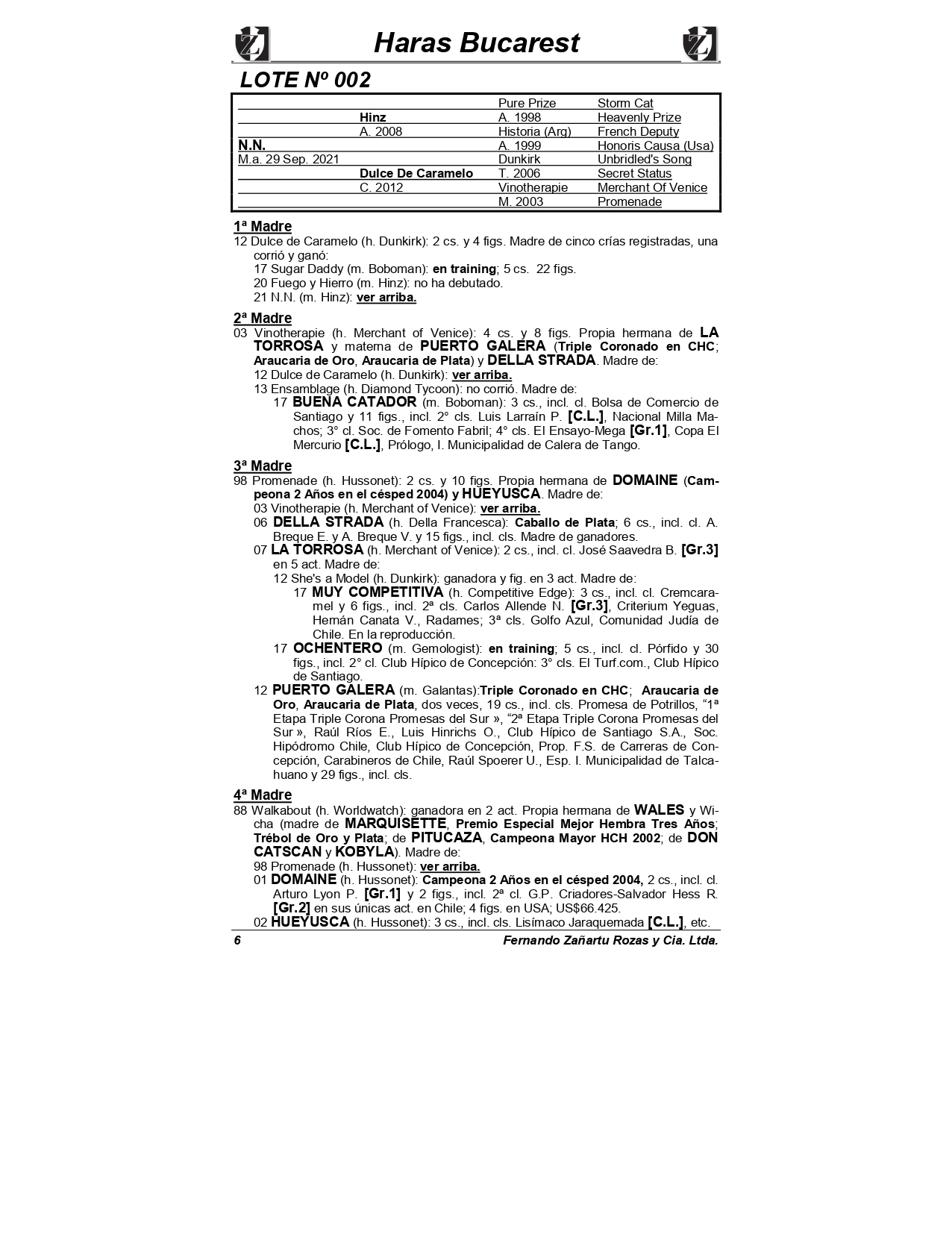 Haras Bucarest

LOTE Nº 002

| | | | |
|---|---|---|---|
| | | Pure Prize | Storm Cat |
| | Hinz | A. 1998 | Heavenly Prize |
| | A. 2008 | Historia (Arg) | French Deputy |
| N.N. | | A. 1999 | Honoris Causa (Usa) |
| M.a. 29 Sep. 2021 | | Dunkirk | Unbridled's Song |
| | Dulce De Caramelo | T. 2006 | Secret Status |
| | C. 2012 | Vinotherapie | Merchant Of Venice |
| | | M. 2003 | Promenade |

1ª Madre
12 Dulce de Caramelo (h. Dunkirk): 2 cs. y 4 figs. Madre de cinco crías registradas, una corrió y ganó:
17 Sugar Daddy (m. Boboman): en training; 5 cs. 22 figs.
20 Fuego y Hierro (m. Hinz): no ha debutado.
21 N.N. (m. Hinz): ver arriba.

2ª Madre
03 Vinotherapie (h. Merchant of Venice): 4 cs. y 8 figs. Propia hermana de LA TORROSA y materna de PUERTO GALERA (Triple Coronado en CHC; Araucaria de Oro, Araucaria de Plata) y DELLA STRADA. Madre de:
12 Dulce de Caramelo (h. Dunkirk): ver arriba.
13 Ensamblage (h. Diamond Tycoon): no corrió. Madre de:
17 BUENA CATADOR (m. Boboman): 3 cs., incl. cl. Bolsa de Comercio de Santiago y 11 figs., incl. 2° cls. Luis Larraín P. [C.L.], Nacional Milla Machos; 3° cl. Soc. de Fomento Fabril; 4° cls. El Ensayo-Mega [Gr.1], Copa El Mercurio [C.L.], Prólogo, I. Municipalidad de Calera de Tango.

3ª Madre
98 Promenade (h. Hussonet): 2 cs. y 10 figs. Propia hermana de DOMAINE (Campeona 2 Años en el césped 2004) y HUEYUSCA. Madre de:
03 Vinotherapie (h. Merchant of Venice): ver arriba.
06 DELLA STRADA (h. Della Francesca): Caballo de Plata; 6 cs., incl. cl. A. Breque E. y A. Breque V. y 15 figs., incl. cls. Madre de ganadores.
07 LA TORROSA (h. Merchant of Venice): 2 cs., incl. cl. José Saavedra B. [Gr.3] en 5 act. Madre de:
12 She's a Model (h. Dunkirk): ganadora y fig. en 3 act. Madre de:
17 MUY COMPETITIVA (h. Competitive Edge): 3 cs., incl. cl. Cremcaramel y 6 figs., incl. 2ª cls. Carlos Allende N. [Gr.3], Criterium Yeguas, Hernán Canata V., Radames; 3ª cls. Golfo Azul, Comunidad Judía de Chile. En la reproducción.
17 OCHENTERO (m. Gemologist): en training; 5 cs., incl. cl. Pórfido y 30 figs., incl. 2° cl. Club Hípico de Concepción: 3° cls. El Turf.com., Club Hípico de Santiago.
12 PUERTO GALERA (m. Galantas):Triple Coronado en CHC; Araucaria de Oro, Araucaria de Plata, dos veces, 19 cs., incl. cls. Promesa de Potrillos, “1ª Etapa Triple Corona Promesas del Sur », “2ª Etapa Triple Corona Promesas del Sur », Raúl Ríos E., Luis Hinrichs O., Club Hípico de Santiago S.A., Soc. Hipódromo Chile, Club Hípico de Concepción, Prop. F.S. de Carreras de Concepción, Carabineros de Chile, Raúl Spoerer U., Esp. I. Municipalidad de Talcahuano y 29 figs., incl. cls.

4ª Madre
88 Walkabout (h. Worldwatch): ganadora en 2 act. Propia hermana de WALES y Wicha (madre de MARQUISETTE, Premio Especial Mejor Hembra Tres Años; Trébol de Oro y Plata; de PITUCAZA, Campeona Mayor HCH 2002; de DON CATSCAN y KOBYLA). Madre de:
98 Promenade (h. Hussonet): ver arriba.
01 DOMAINE (h. Hussonet): Campeona 2 Años en el césped 2004, 2 cs., incl. cl. Arturo Lyon P. [Gr.1] y 2 figs., incl. 2ª cl. G.P. Criadores-Salvador Hess R. [Gr.2] en sus únicas act. en Chile; 4 figs. en USA; US$66.425.
02 HUEYUSCA (h. Hussonet): 3 cs., incl. cls. Lisímaco Jaraquemada [C.L.], etc.

6 Fernando Zañartu Rozas y Cia. Ltda.